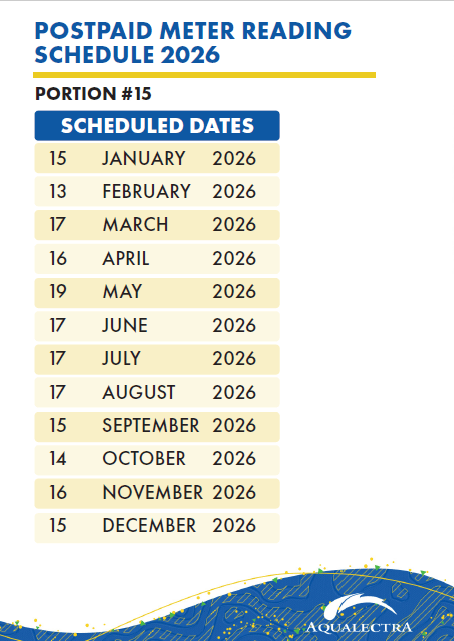 POSTPAID METER READING SCHEDULE 2026

PORTION #15

SCHEDULED DATES

15 JANUARY 2026

13 FEBRUARY 2026

17 MARCH 2026

16 APRIL 2026

19 MAY 2026

17 JUNE 2026

17 JULY 2026

17 AUGUST 2026

15 SEPTEMBER 2026

14 OCTOBER 2026

16 NOVEMBER 2026

15 DECEMBER 2026

AQUALECTRA